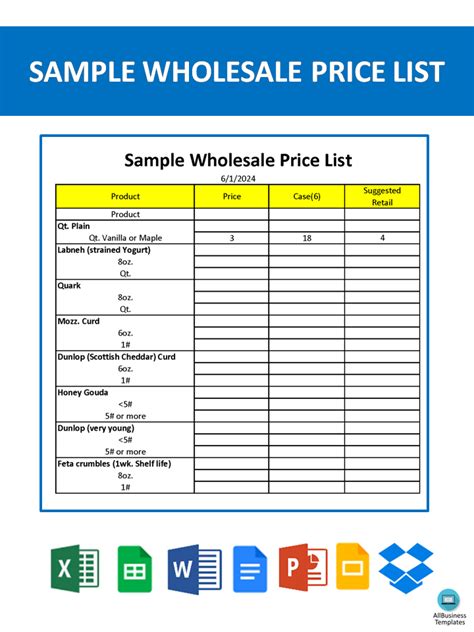 SAMPLE WHOLESALE PRICE LIST

Sample Wholesale Price List
6/1/2024

| Product | Price | Case(6) | Suggested Retail |
|---|---|---|---|
| Product | | | |
| Qt. Plain | | | |
| Qt. Vanilla or Maple | 3 | 18 | 4 |
| Labneh (strained Yogurt) | | | |
| 8oz. | | | |
| Qt. | | | |
| Quark | | | |
| 8oz. | | | |
| Qt. | | | |
| Mozz. Curd | | | |
| 6oz. | | | |
| 1# | | | |
| Dunlop (Scottish Cheddar) Curd | | | |
| 6oz. | | | |
| 1# | | | |
| Honey Gouda | | | |
| <5# | | | |
| 5# or more | | | |
| Dunlop (very young) | | | |
| <5# | | | |
| 5# or more | | | |
| Feta crumbles (1wk. Shelf life) | | | |
| 8oz. | | | |
| 1# | | | |

AllBusiness Templates